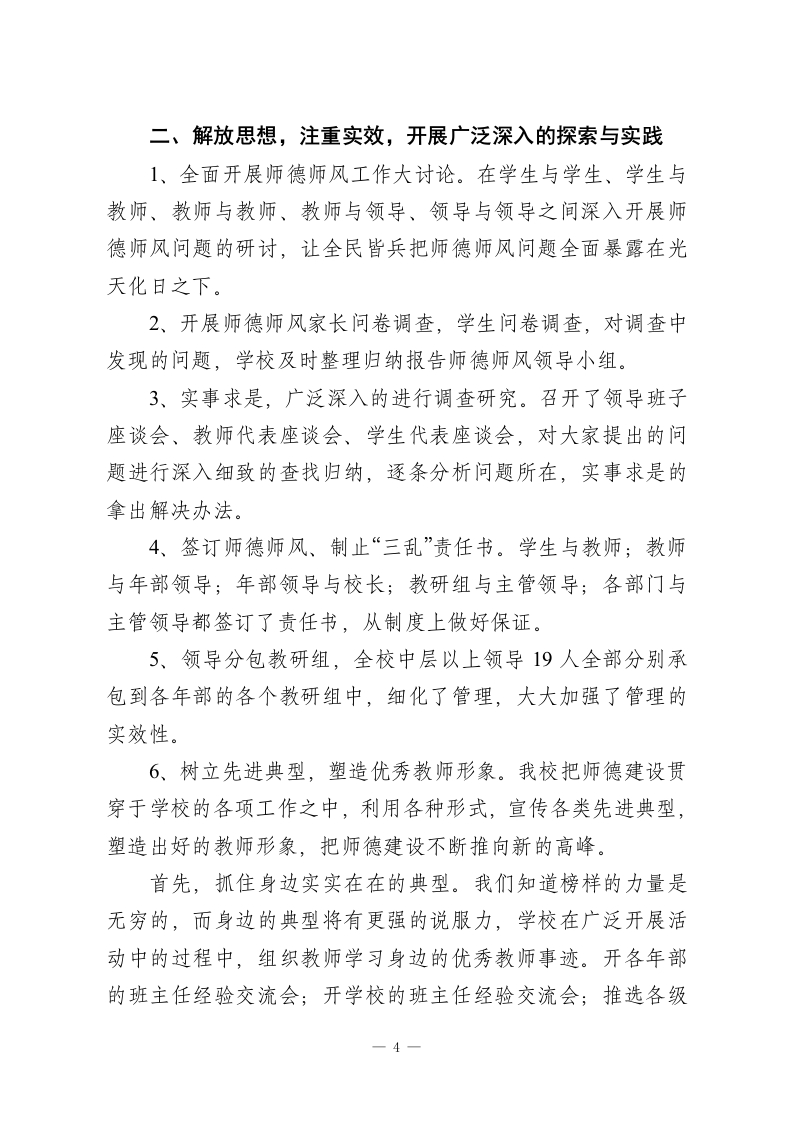 二、解放思想，注重实效，开展广泛深入的探索与实践

1、全面开展师德师风工作大讨论。在学生与学生、学生与教师、教师与教师、教师与领导、领导与领导之间深入开展师德师风问题的研讨，让全民皆兵把师德师风问题全面暴露在光天化日之下。

2、开展师德师风家长问卷调查，学生问卷调查，对调查中发现的问题，学校及时整理归纳报告师德师风领导小组。

3、实事求是，广泛深入的进行调查研究。召开了领导班子座谈会、教师代表座谈会、学生代表座谈会，对大家提出的问题进行深入细致的查找归纳，逐条分析问题所在，实事求是的拿出解决办法。

4、签订师德师风、制止“三乱”责任书。学生与教师；教师与年部领导；年部领导与校长；教研组与主管领导；各部门与主管领导都签订了责任书，从制度上做好保证。

5、领导分包教研组，全校中层以上领导 19 人全部分别承包到各年部的各个教研组中，细化了管理，大大加强了管理的实效性。

6、树立先进典型，塑造优秀教师形象。我校把师德建设贯穿于学校的各项工作之中，利用各种形式，宣传各类先进典型，塑造出好的教师形象，把师德建设不断推向新的高峰。

首先，抓住身边实实在在的典型。我们知道榜样的力量是无穷的，而身边的典型将有更强的说服力，学校在广泛开展活动中的过程中，组织教师学习身边的优秀教师事迹。开各年部的班主任经验交流会；开学校的班主任经验交流会；推选各级

— 4 —